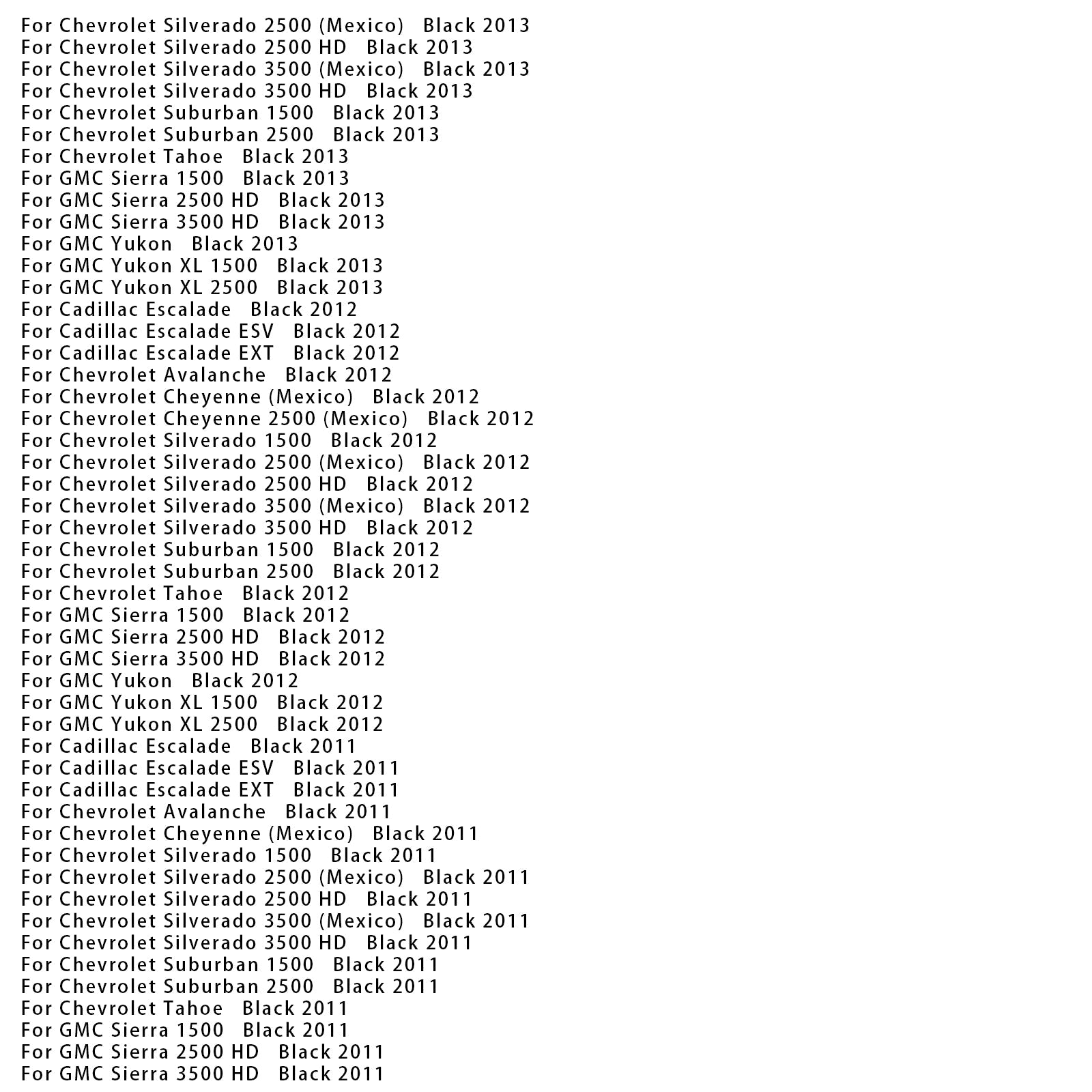 For Chevrolet Silverado 2500 (Mexico) Black 2013
For Chevrolet Silverado 2500 HD Black 2013
For Chevrolet Silverado 3500 (Mexico) Black 2013
For Chevrolet Silverado 3500 HD Black 2013
For Chevrolet Suburban 1500 Black 2013
For Chevrolet Suburban 2500 Black 2013
For Chevrolet Tahoe Black 2013
For GMC Sierra 1500 Black 2013
For GMC Sierra 2500 HD Black 2013
For GMC Sierra 3500 HD Black 2013
For GMC Yukon Black 2013
For GMC Yukon XL 1500 Black 2013
For GMC Yukon XL 2500 Black 2013
For Cadillac Escalade Black 2012
For Cadillac Escalade ESV Black 2012
For Cadillac Escalade EXT Black 2012
For Chevrolet Avalanche Black 2012
For Chevrolet Cheyenne (Mexico) Black 2012
For Chevrolet Cheyenne 2500 (Mexico) Black 2012
For Chevrolet Silverado 1500 Black 2012
For Chevrolet Silverado 2500 (Mexico) Black 2012
For Chevrolet Silverado 2500 HD Black 2012
For Chevrolet Silverado 3500 (Mexico) Black 2012
For Chevrolet Silverado 3500 HD Black 2012
For Chevrolet Suburban 1500 Black 2012
For Chevrolet Suburban 2500 Black 2012
For Chevrolet Tahoe Black 2012
For GMC Sierra 1500 Black 2012
For GMC Sierra 2500 HD Black 2012
For GMC Sierra 3500 HD Black 2012
For GMC Yukon Black 2012
For GMC Yukon XL 1500 Black 2012
For GMC Yukon XL 2500 Black 2012
For Cadillac Escalade Black 2011
For Cadillac Escalade ESV Black 2011
For Cadillac Escalade EXT Black 2011
For Chevrolet Avalanche Black 2011
For Chevrolet Cheyenne (Mexico) Black 2011
For Chevrolet Silverado 1500 Black 2011
For Chevrolet Silverado 2500 (Mexico) Black 2011
For Chevrolet Silverado 2500 HD Black 2011
For Chevrolet Silverado 3500 (Mexico) Black 2011
For Chevrolet Silverado 3500 HD Black 2011
For Chevrolet Suburban 1500 Black 2011
For Chevrolet Suburban 2500 Black 2011
For Chevrolet Tahoe Black 2011
For GMC Sierra 1500 Black 2011
For GMC Sierra 2500 HD Black 2011
For GMC Sierra 3500 HD Black 2011